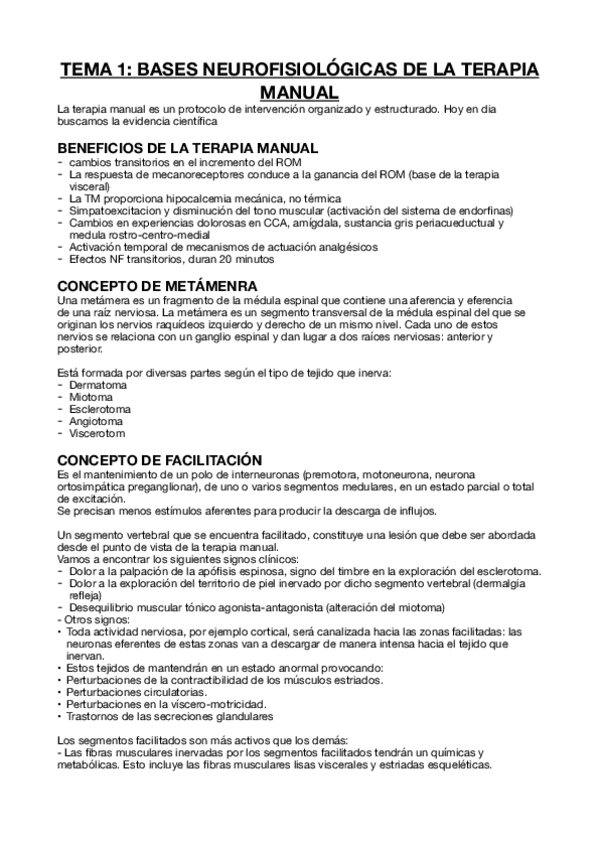 TEMA 1: BASES NEUROFISIOLÓGICAS DE LA TERAPIA MANUAL

La terapia manual es un protocolo de intervención organizado y estructurado. Hoy en dia buscamos la evidencia científica

BENEFICIOS DE LA TERAPIA MANUAL
- cambios transitorios en el incremento del ROM
- La respuesta de mecanoreceptores conduce a la ganancia del ROM (base de la terapia visceral)
- La TM proporciona hipocalcemia mecánica, no térmica
- Simpatoexcitacion y disminución del tono muscular (activación del sistema de endorfinas)
- Cambios en experiencias dolorosas en CCA, amígdala, sustancia gris periacueductual y medula rostro-centro-medial
- Activación temporal de mecanismos de actuación analgésicos
- Efectos NF transitorios, duran 20 minutos

CONCEPTO DE METÁMENRA
Una metámera es un fragmento de la médula espinal que contiene una aferencia y eferencia de una raíz nerviosa. La metámera es un segmento transversal de la médula espinal del que se originan los nervios raquídeos izquierdo y derecho de un mismo nivel. Cada uno de estos nervios se relaciona con un ganglio espinal y dan lugar a dos raíces nerviosas: anterior y posterior.

Está formada por diversas partes según el tipo de tejido que inerva:
- Dermatoma
- Miotoma
- Esclerotoma
- Angiotoma
- Viscerotom

CONCEPTO DE FACILITACIÓN
Es el mantenimiento de un polo de interneuronas (premotora, motoneurona, neurona ortosimpática preganglionar), de uno o varios segmentos medulares, en un estado parcial o total de excitación.
Se precisan menos estímulos aferentes para producir la descarga de influjos.

Un segmento vertebral que se encuentra facilitado, constituye una lesión que debe ser abordada desde el punto de vista de la terapia manual.
Vamos a encontrar los siguientes signos clínicos:
- Dolor a la palpación de la apófisis espinosa, signo del timbre en la exploración del esclerotoma.
- Dolor a la exploración del territorio de piel inervado por dicho segmento vertebral (dermalgia refleja)
- Desequilibrio muscular tónico agonista-antagonista (alteración del miotoma)
- Otros signos:
• Toda actividad nerviosa, por ejemplo cortical, será canalizada hacia las zonas facilitadas: las neuronas eferentes de estas zonas van a descargar de manera intensa hacia el tejido que inervan.
• Estos tejidos de mantendrán en un estado anormal provocando:
• Perturbaciones de la contractibilidad de los músculos estriados.
• Perturbaciones circulatorias.
• Perturbaciones en la víscero-motricidad.
• Trastornos de las secreciones glandulares

Los segmentos facilitados son más activos que los demás:
- Las fibras musculares inervadas por los segmentos facilitados tendrán un químicas y metabólicas. Esto incluye las fibras musculares lisas viscerales y estriadas esqueléticas.